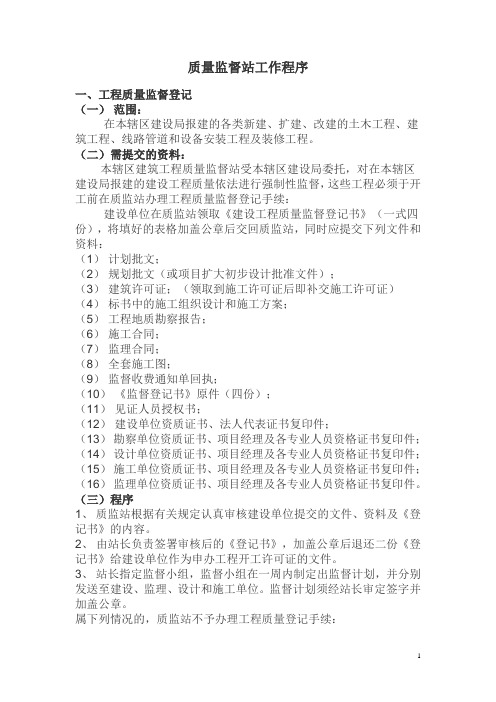 质量监督站工作程序

一、工程质量监督登记

（一） 范围：

在本辖区建设局报建的各类新建、扩建、改建的土木工程、建筑工程、线路管道和设备安装工程及装修工程。

（二）需提交的资料：

本辖区建筑工程质量监督站受本辖区建设局委托，对在本辖区建设局报建的建设工程质量依法进行强制性监督，这些工程必须于开工前在质监站办理工程质量监督登记手续：

建设单位在质监站领取《建设工程质量监督登记书》（一式四份），将填好的表格加盖公章后交回质监站，同时应提交下列文件和资料：

（1） 计划批文；

（2） 规划批文（或项目扩大初步设计批准文件）；

（3） 建筑许可证；（领取到施工许可证后即补交施工许可证）

（4） 标书中的施工组织设计和施工方案；

（5） 工程地质勘察报告；

（6） 施工合同；

（7） 监理合同；

（8） 全套施工图；

（9） 监督收费通知单回执；

（10） 《监督登记书》原件（四份）；

（11） 见证人员授权书；

（12） 建设单位资质证书、法人代表证书复印件；

（13） 勘察单位资质证书、项目经理及各专业人员资格证书复印件；

（14） 设计单位资质证书、项目经理及各专业人员资格证书复印件；

（15） 施工单位资质证书、项目经理及各专业人员资格证书复印件；

（16） 监理单位资质证书、项目经理及各专业人员资格证书复印件。

（三）程序

1、 质监站根据有关规定认真审核建设单位提交的文件、资料及《登记书》的内容。

2、 由站长负责签署审核后的《登记书》，加盖公章后退还二份《登记书》给建设单位作为申办工程开工许可证的文件。

3、 站长指定监督小组，监督小组在一周内制定出监督计划，并分别发送至建设、监理、设计和施工单位。监督计划须经站长审定签字并加盖公章。

属下列情况的，质监站不予办理工程质量登记手续：

1